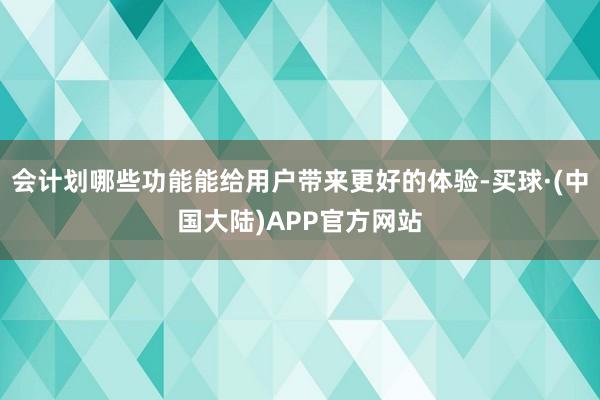 会计划哪些功能能给用户带来更好的体验-买球·(中国大陆)APP官方网站